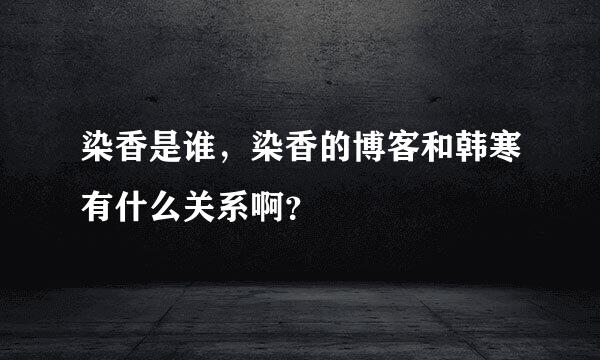 染香是谁，染香的博客和韩寒有什么关系啊？